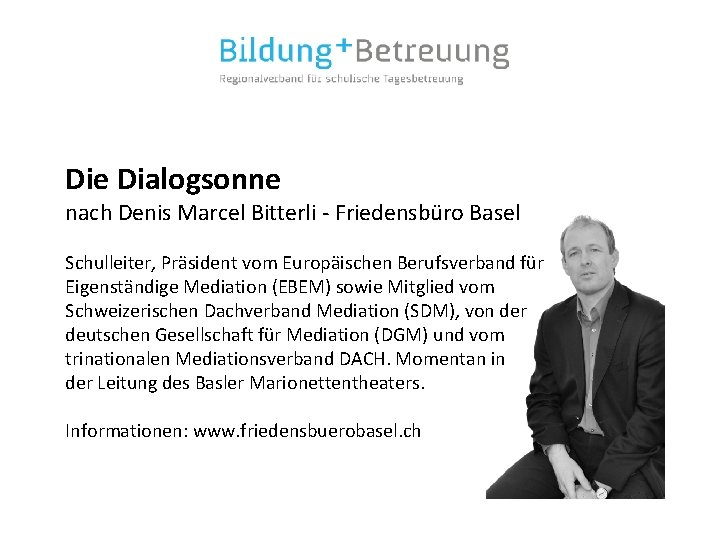 Bildung+Betreuung
Regionalverband für schulische Tagesbetreuung

Die Dialogsonne
nach Denis Marcel Bitterli - Friedensbüro Basel

Schulleiter, Präsident vom Europäischen Berufsverband für Eigenständige Mediation (EBEM) sowie Mitglied vom Schweizerischen Dachverband Mediation (SDM), von der deutschen Gesellschaft für Mediation (DGM) und vom trinationalen Mediationsverband DACH. Momentan in der Leitung des Basler Marionettentheaters.

Informationen: www.friedensbuerobasel.ch